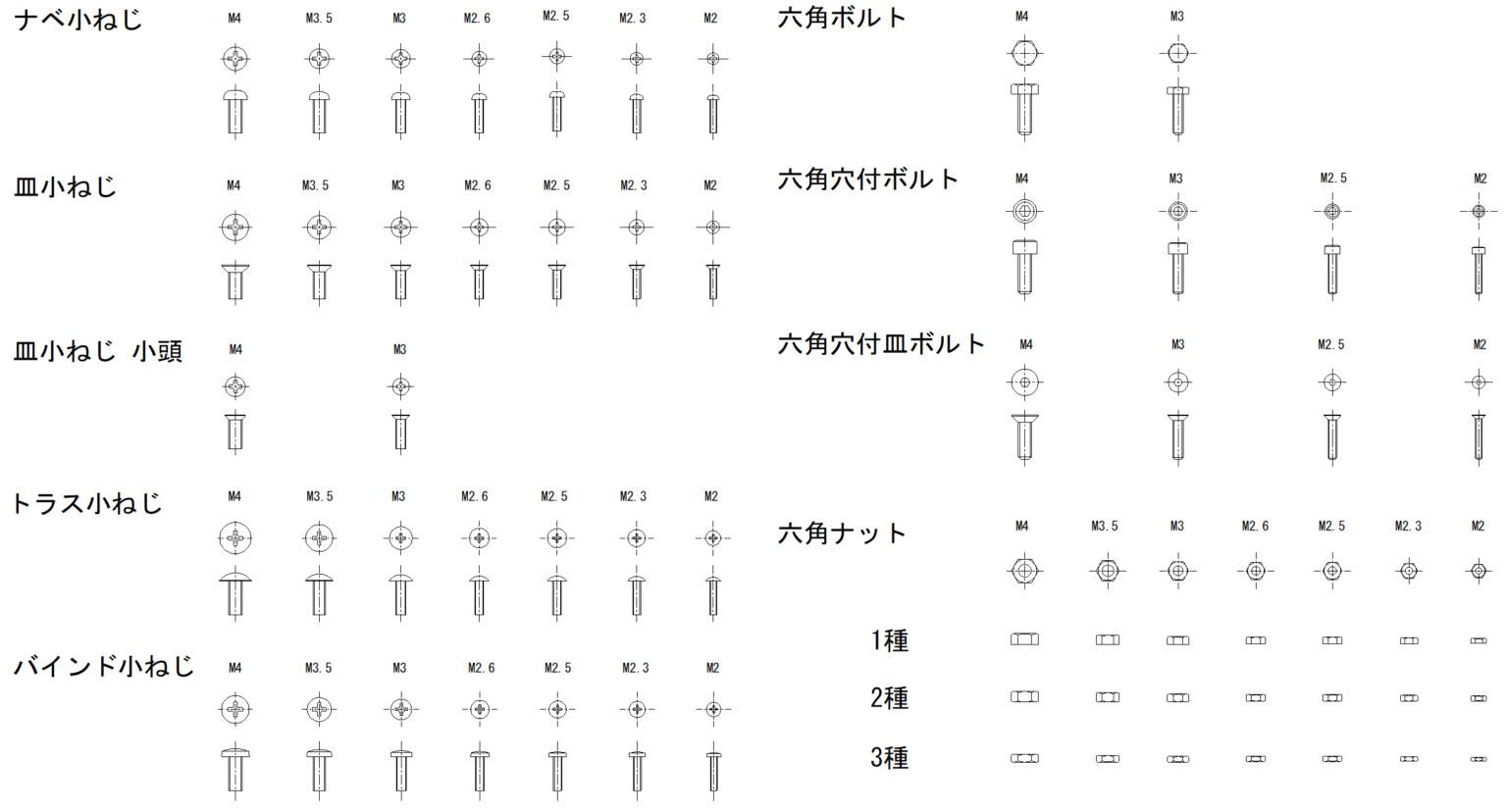 ナベ小ねじ
M4 M3.5 M3 M2.6 M2.5 M2.3 M2

皿小ねじ
M4 M3.5 M3 M2.6 M2.5 M2.3 M2

皿小ねじ 小頭
M4 M3

トラス小ねじ
M4 M3.5 M3 M2.6 M2.5 M2.3 M2

バインド小ねじ
M4 M3.5 M3 M2.6 M2.5 M2.3 M2

六角ボルト
M4 M3

六角穴付ボルト
M4 M3 M2.5 M2

六角穴付皿ボルト
M4 M3 M2.5 M2

六角ナット
M4 M3.5 M3 M2.6 M2.5 M2.3 M2

1種

2種

3種